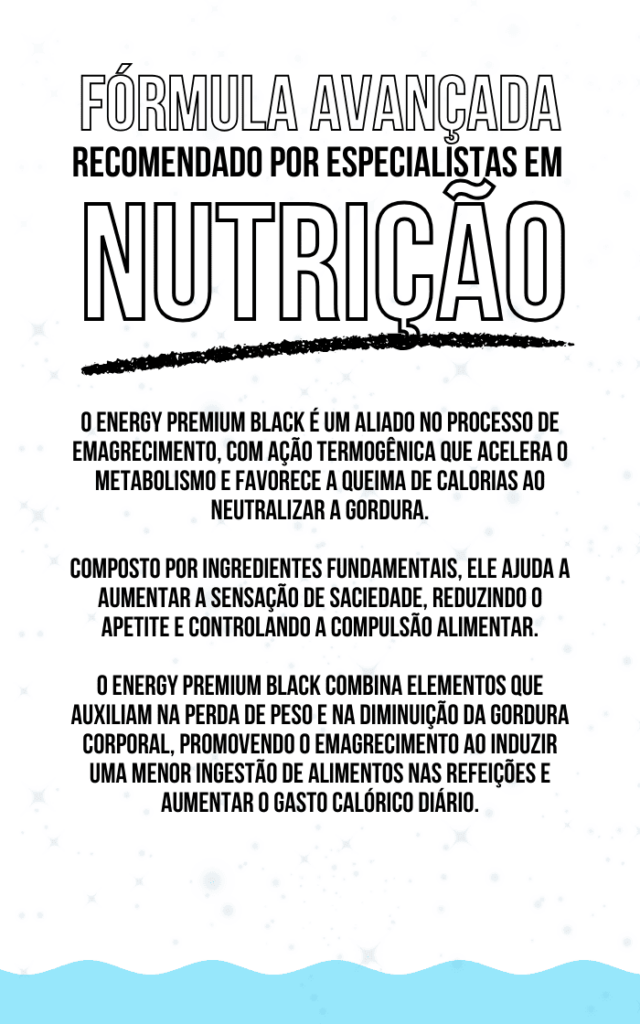 FÓRMULA AVANÇADA
RECOMENDADO POR ESPECIALISTAS EM
NUTRIÇÃO

O ENERGY PREMIUM BLACK É UM ALIADO NO PROCESSO DE EMAGRECIMENTO, COM AÇÃO TERMOGÊNICA QUE ACELERA O METABOLISMO E FAVORECE A QUEIMA DE CALORIAS AO NEUTRALIZAR A GORDURA.

COMPOSTO POR INGREDIENTES FUNDAMENTAIS, ELE AJUDA A AUMENTAR A SENSAÇÃO DE SACIEDADE, REDUZINDO O APETITE E CONTROLANDO A COMPULSÃO ALIMENTAR.

O ENERGY PREMIUM BLACK COMBINA ELEMENTOS QUE AUXILIAM NA PERDA DE PESO E NA DIMINUIÇÃO DA GORDURA CORPORAL, PROMOVENDO O EMAGRECIMENTO AO INDUZIR UMA MENOR INGESTÃO DE ALIMENTOS NAS REFEIÇÕES E AUMENTAR O GASTO CALÓRICO DIÁRIO.